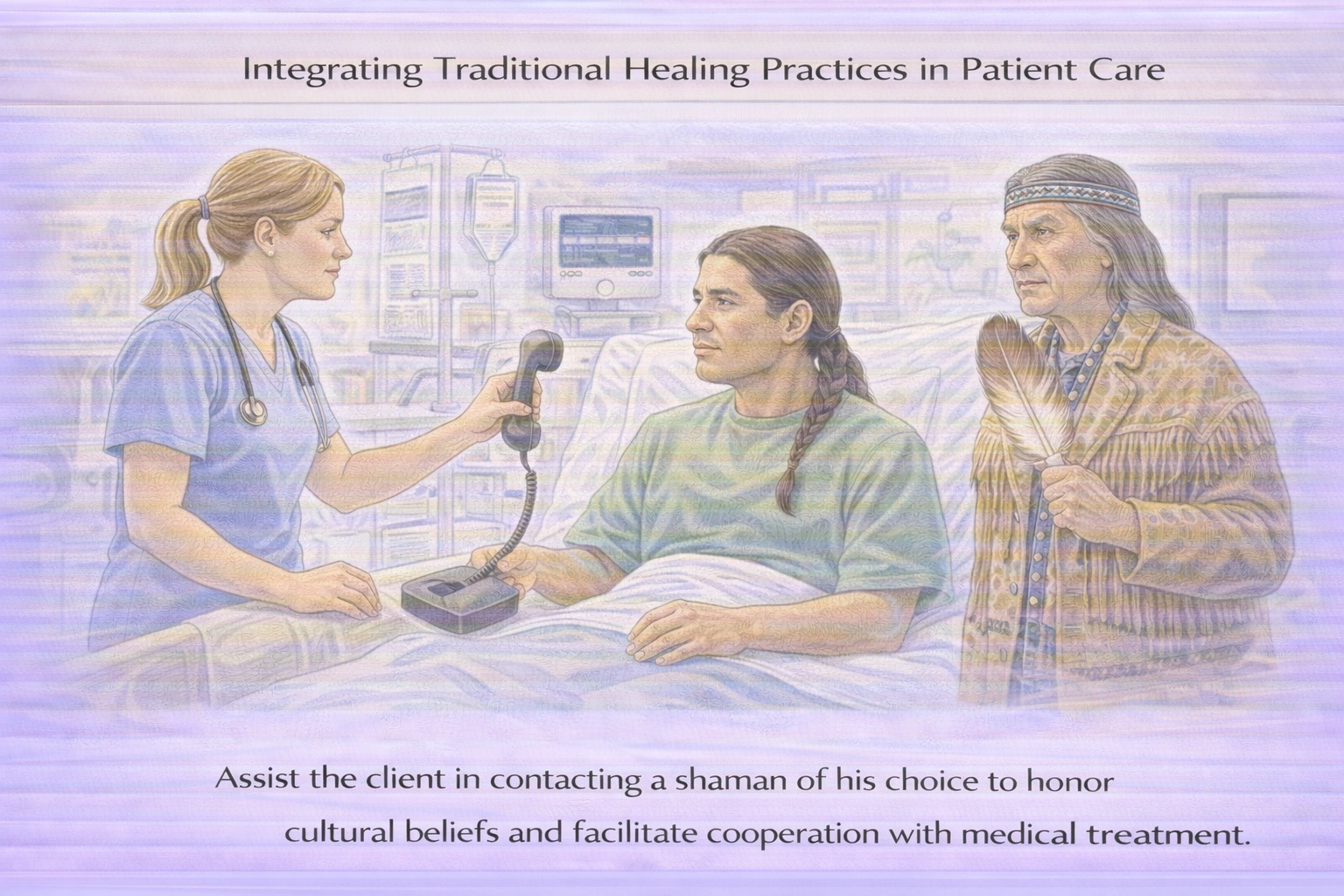 Integrating Traditional Healing Practices in Patient Care

Assist the client in contacting a shaman of his choice to honor cultural beliefs and facilitate cooperation with medical treatment.